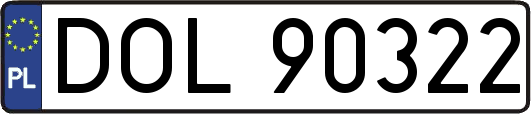 PL
DOL 90322